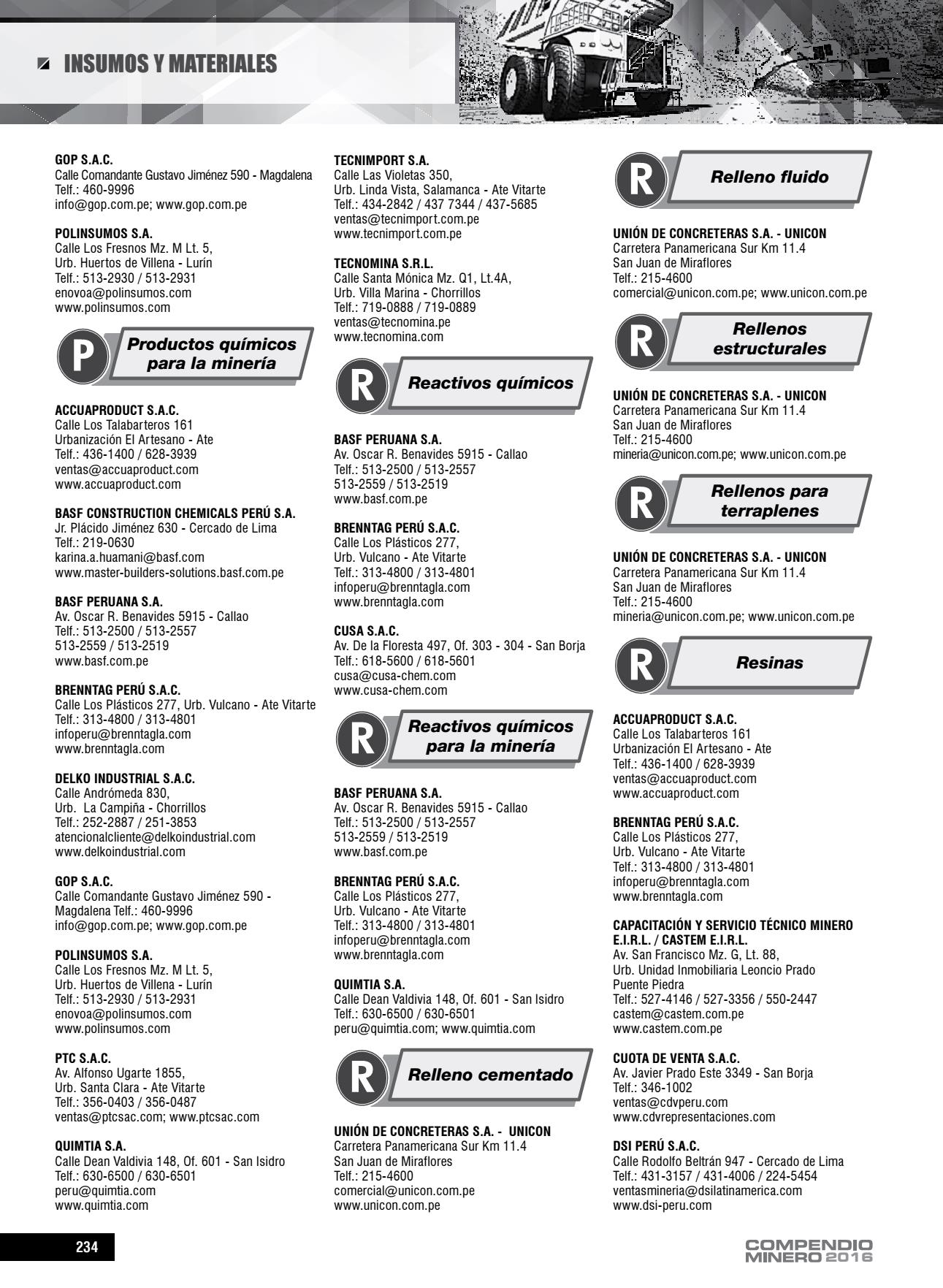 INSUMOS Y MATERIALES

GOP S.A.C.
Calle Comandante Gustavo Jiménez 590 - Magdalena
Telf.: 460-9996
info@gop.com.pe; www.gop.com.pe

POLINSUMOS S.A.
Calle Los Fresnos Mz. M Lt. 5,
Urb. Huertos de Villena - Lurín
Telf.: 513-2930 / 513-2931
enovoa@polinsumos.com
www.polinsumos.com

P Productos químicos para la minería

ACCUAPRODUCT S.A.C.
Calle Los Talabarteros 161
Urbanización El Artesano - Ate
Telf.: 436-1400 / 628-3939
ventas@accuaproduct.com
www.accuaproduct.com

BASF CONSTRUCTION CHEMICALS PERÚ S.A.
Jr. Plácido Jiménez 630 - Cercado de Lima
Telf.: 219-0630
karina.a.huamani@basf.com
www.master-builders-solutions.basf.com.pe

BASF PERUANA S.A.
Av. Oscar R. Benavides 5915 - Callao
Telf.: 513-2500 / 513-2557
513-2559 / 513-2519
www.basf.com.pe

BRENNTAG PERÚ S.A.C.
Calle Los Plásticos 277, Urb. Vulcano - Ate Vitarte
Telf.: 313-4800 / 313-4801
infoperu@brenntagla.com
www.brenntagla.com

DELKO INDUSTRIAL S.A.C.
Calle Andrómeda 830,
Urb.  La Campiña - Chorrillos
Telf.: 252-2887 / 251-3853
atencionalcliente@delkoindustrial.com
www.delkoindustrial.com

GOP S.A.C.
Calle Comandante Gustavo Jiménez 590 - Magdalena Telf.: 460-9996
info@gop.com.pe; www.gop.com.pe

POLINSUMOS S.A.
Calle Los Fresnos Mz. M Lt. 5,
Urb. Huertos de Villena - Lurín
Telf.: 513-2930 / 513-2931
enovoa@polinsumos.com
www.polinsumos.com

PTC S.A.C.
Av. Alfonso Ugarte 1855,
Urb. Santa Clara - Ate Vitarte
Telf.: 356-0403 / 356-0487
ventas@ptcsac.com; www.ptcsac.com

QUIMTIA S.A.
Calle Dean Valdivia 148, Of. 601 - San Isidro
Telf.: 630-6500 / 630-6501
peru@quimtia.com
www.quimtia.com

TECNIMPORT S.A.
Calle Las Violetas 350,
Urb. Linda Vista, Salamanca - Ate Vitarte
Telf.: 434-2842 / 437 7344 / 437-5685
ventas@tecnimport.com.pe
www.tecnimport.com.pe

TECNOMINA S.R.L.
Calle Santa Mónica Mz. Q1, Lt.4A,
Urb. Villa Marina - Chorrillos
Telf.: 719-0888 / 719-0889
ventas@tecnomina.pe
www.tecnomina.com

R Reactivos químicos

BASF PERUANA S.A.
Av. Oscar R. Benavides 5915 - Callao
Telf.: 513-2500 / 513-2557
513-2559 / 513-2519
www.basf.com.pe

BRENNTAG PERÚ S.A.C.
Calle Los Plásticos 277,
Urb. Vulcano - Ate Vitarte
Telf.: 313-4800 / 313-4801
infoperu@brenntagla.com
www.brenntagla.com

CUSA S.A.C.
Av. De la Floresta 497, Of. 303 - 304 - San Borja
Telf.: 618-5600 / 618-5601
cusa@cusa-chem.com
www.cusa-chem.com

R Reactivos químicos para la minería

BASF PERUANA S.A.
Av. Oscar R. Benavides 5915 - Callao
Telf.: 513-2500 / 513-2557
513-2559 / 513-2519
www.basf.com.pe

BRENNTAG PERÚ S.A.C.
Calle Los Plásticos 277,
Urb. Vulcano - Ate Vitarte
Telf.: 313-4800 / 313-4801
infoperu@brenntagla.com
www.brenntagla.com

QUIMTIA S.A.
Calle Dean Valdivia 148, Of. 601 - San Isidro
Telf.: 630-6500 / 630-6501
peru@quimtia.com; www.quimtia.com

R Relleno cementado

UNIÓN DE CONCRETERAS S.A. -  UNICON
Carretera Panamericana Sur Km 11.4
San Juan de Miraflores
Telf.: 215-4600
comercial@unicon.com.pe
www.unicon.com.pe

R Relleno fluido

UNIÓN DE CONCRETERAS S.A. - UNICON
Carretera Panamericana Sur Km 11.4
San Juan de Miraflores
Telf.: 215-4600
comercial@unicon.com.pe; www.unicon.com.pe

R Rellenos estructurales

UNIÓN DE CONCRETERAS S.A. - UNICON
Carretera Panamericana Sur Km 11.4
San Juan de Miraflores
Telf.: 215-4600
mineria@unicon.com.pe; www.unicon.com.pe

R Rellenos para terraplenes

UNIÓN DE CONCRETERAS S.A. - UNICON
Carretera Panamericana Sur Km 11.4
San Juan de Miraflores
Telf.: 215-4600
mineria@unicon.com.pe; www.unicon.com.pe

R Resinas

ACCUAPRODUCT S.A.C.
Calle Los Talabarteros 161
Urbanización El Artesano - Ate
Telf.: 436-1400 / 628-3939
ventas@accuaproduct.com
www.accuaproduct.com

BRENNTAG PERÚ S.A.C.
Calle Los Plásticos 277,
Urb. Vulcano - Ate Vitarte
Telf.: 313-4800 / 313-4801
infoperu@brenntagla.com
www.brenntagla.com

CAPACITACIÓN Y SERVICIO TÉCNICO MINERO E.I.R.L. / CASTEM E.I.R.L.
Av. San Francisco Mz. G, Lt. 88,
Urb. Unidad Inmobiliaria Leoncio Prado
Puente Piedra
Telf.: 527-4146 / 527-3356 / 550-2447
castem@castem.com.pe
www.castem.com.pe

CUOTA DE VENTA S.A.C.
Av. Javier Prado Este 3349 - San Borja
Telf.: 346-1002
ventas@cdvperu.com
www.cdvrepresentaciones.com

DSI PERÚ S.A.C.
Calle Rodolfo Beltrán 947 - Cercado de Lima
Telf.: 431-3157 / 431-4006 / 224-5454
ventasmineria@dsilatinamerica.com
www.dsi-peru.com

234

COMPENDIO MINERO 2016